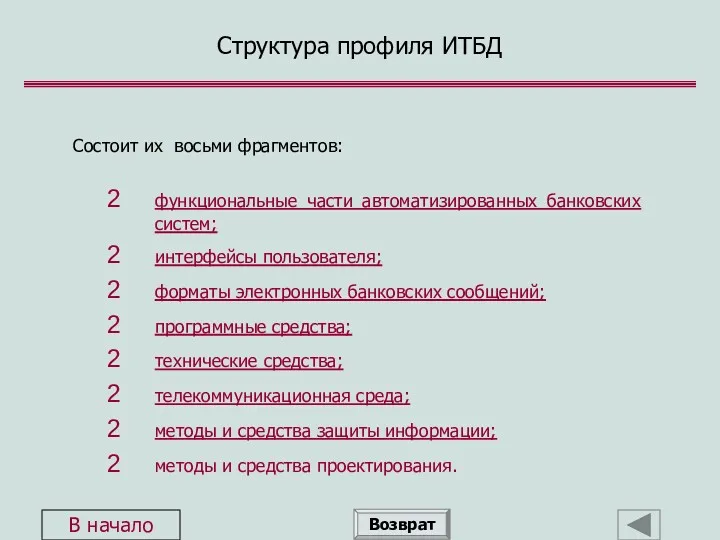 Структура профиля ИТБД

Состоит их восьми фрагментов:

2 функциональные части автоматизированных банковских систем;

2 интерфейсы пользователя;

2 форматы электронных банковских сообщений;

2 программные средства;

2 технические средства;

2 телекоммуникационная среда;

2 методы и средства защиты информации;

2 методы и средства проектирования.

В начало

Возврат